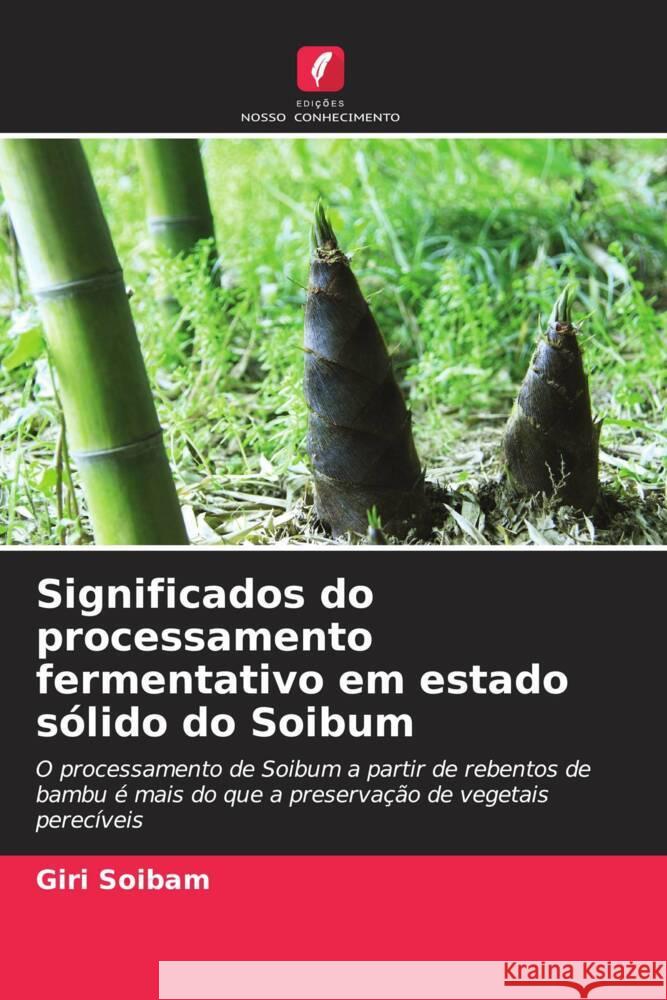 EDIÇÕES
NOSSO CONHECIMENTO

Significados do processamento fermentativo em estado sólido do Soibum

O processamento de Soibum a partir de rebentos de bambu é mais do que a preservação de vegetais perecíveis

Giri Soibam